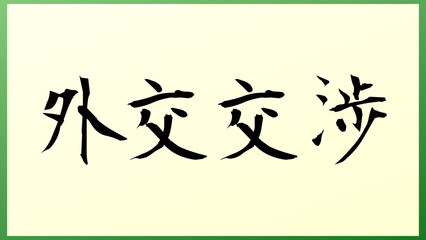 外交交渉